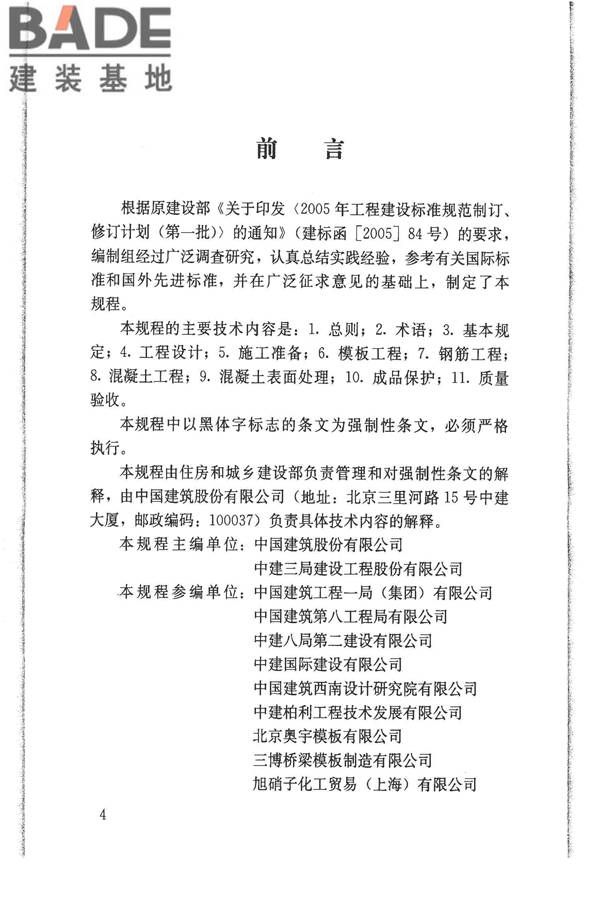 BADE
建装基地

前　言

根据原建设部《关于印发〈2005年工程建设标准规范制订、修订计划（第一批）〉的通知》（建标函［2005］84号）的要求，编制组经过广泛调查研究，认真总结实践经验，参考有关国际标准和国外先进标准，并在广泛征求意见的基础上，制定了本规程。

本规程的主要技术内容是：1. 总则；2. 术语；3. 基本规定；4. 工程设计；5. 施工准备；6. 模板工程；7. 钢筋工程；8. 混凝土工程；9. 混凝土表面处理；10. 成品保护；11. 质量验收。

本规程中以黑体字标志的条文为强制性条文，必须严格执行。

本规程由住房和城乡建设部负责管理和对强制性条文的解释，由中国建筑股份有限公司（地址：北京三里河路15号中建大厦，邮政编码：100037）负责具体技术内容的解释。

本规程主编单位：中国建筑股份有限公司
中建三局建设工程股份有限公司

本规程参编单位：中国建筑工程一局（集团）有限公司
中国建筑第八工程局有限公司
中建八局第二建设有限公司
中建国际建设有限公司
中国建筑西南设计研究院有限公司
中建柏利工程技术发展有限公司
北京奥宇模板有限公司
三博桥梁模板制造有限公司
旭硝子化工贸易（上海）有限公司

4